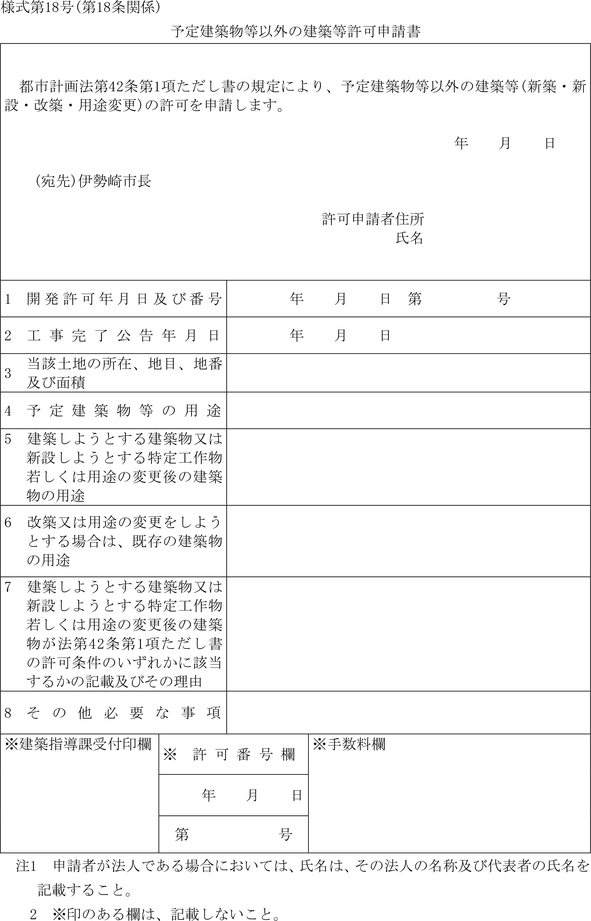 様式第18号(第18条関係)

予定建築物等以外の建築等許可申請書

都市計画法第42条第1項ただし書の規定により、予定建築物等以外の建築等(新築・新設・改築・用途変更)の許可を申請します。

年　月　日

(宛先)伊勢崎市長

許可申請者住所
氏名

| | |
|---|---|
| 1 開発許可年月日及び番号 | 年　月　日　第　号 |
| 2 工事完了公告年月日 | 年　月　日 |
| 3 当該土地の所在、地目、地番及び面積 | |
| 4 予定建築物等の用途 | |
| 5 建築しようとする建築物又は新設しようとする特定工作物若しくは用途の変更後の建築物の用途 | |
| 6 改築又は用途の変更をしようとする場合は、既存の建築物の用途 | |
| 7 建築しようとする建築物又は新設しようとする特定工作物若しくは用途の変更後の建築物が法第42条第1項ただし書の許可条件のいずれかに該当するかの記載及びその理由 | |
| 8 その他必要な事項 | |

| ※建築指導課受付印欄 | ※ 許可番号欄 | ※手数料欄 |
|---|---|---|
| | 年　月　日 | |
| | 第　号 | |

注1 申請者が法人である場合においては、氏名は、その法人の名称及び代表者の氏名を記載すること。
2 ※印のある欄は、記載しないこと。